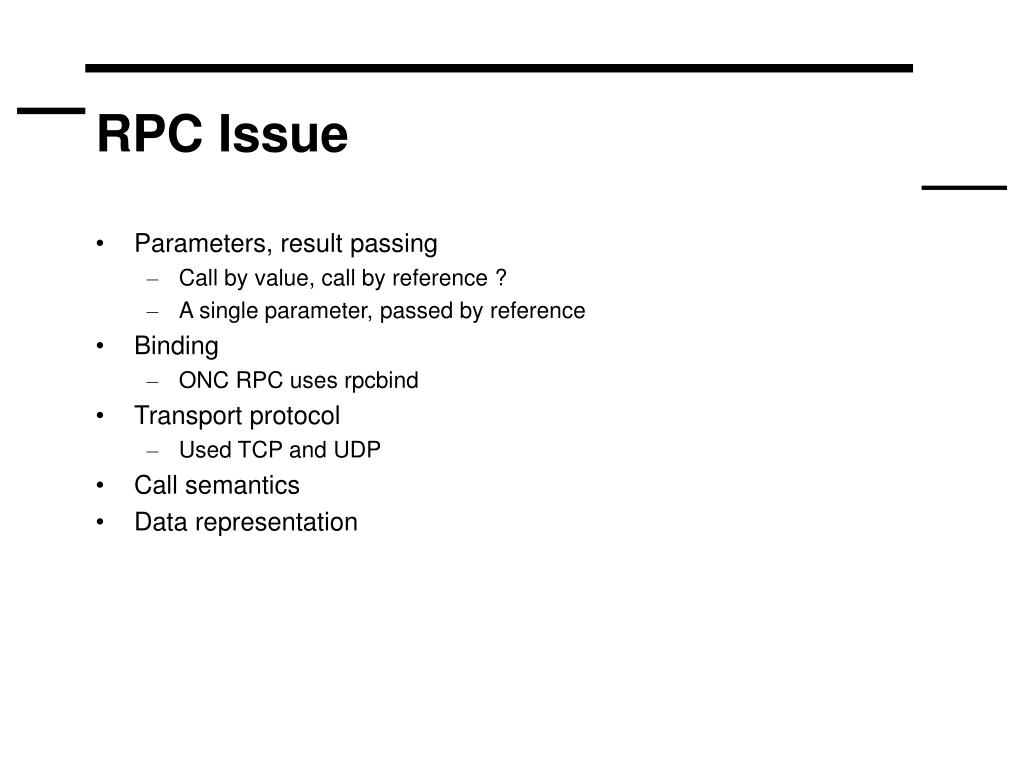 RPC Issue

• Parameters, result passing
  – Call by value, call by reference ?
  – A single parameter, passed by reference
• Binding
  – ONC RPC uses rpcbind
• Transport protocol
  – Used TCP and UDP
• Call semantics
• Data representation